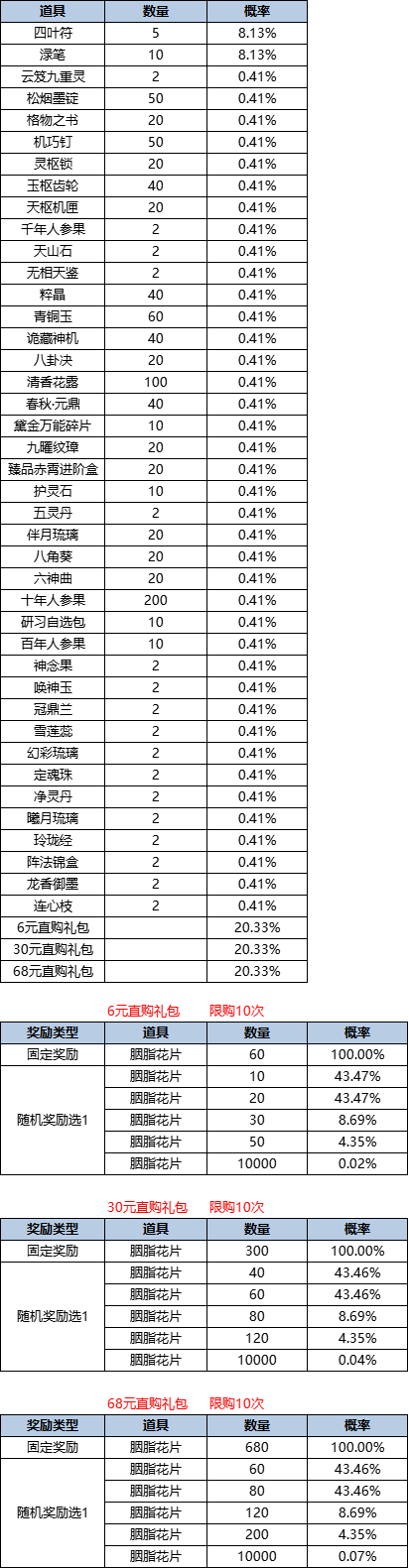 | 道具 | 数量 | 概率 |
|---|---|---|
| 四叶符 | 5 | 8.13% |
| 渌笔 | 10 | 8.13% |
| 云笈九重灵 | 2 | 0.41% |
| 松烟墨锭 | 50 | 0.41% |
| 格物之书 | 20 | 0.41% |
| 机巧钉 | 50 | 0.41% |
| 灵枢锁 | 20 | 0.41% |
| 玉枢齿轮 | 40 | 0.41% |
| 天枢机匣 | 20 | 0.41% |
| 千年人参果 | 2 | 0.41% |
| 天山石 | 2 | 0.41% |
| 无相天鉴 | 2 | 0.41% |
| 粹晶 | 40 | 0.41% |
| 青铜玉 | 60 | 0.41% |
| 诡藏神机 | 40 | 0.41% |
| 八卦决 | 20 | 0.41% |
| 清香花露 | 100 | 0.41% |
| 春秋·元鼎 | 40 | 0.41% |
| 黛金万能碎片 | 10 | 0.41% |
| 九曜纹璋 | 20 | 0.41% |
| 臻品赤霄进阶盒 | 20 | 0.41% |
| 护灵石 | 10 | 0.41% |
| 五灵丹 | 2 | 0.41% |
| 伴月琉璃 | 20 | 0.41% |
| 八角葵 | 20 | 0.41% |
| 六神曲 | 20 | 0.41% |
| 十年人参果 | 200 | 0.41% |
| 研习自选包 | 10 | 0.41% |
| 百年人参果 | 10 | 0.41% |
| 神念果 | 2 | 0.41% |
| 唤神玉 | 2 | 0.41% |
| 冠鼎兰 | 2 | 0.41% |
| 雪莲蕊 | 2 | 0.41% |
| 幻彩琉璃 | 2 | 0.41% |
| 定魂珠 | 2 | 0.41% |
| 净灵丹 | 2 | 0.41% |
| 曦月琉璃 | 2 | 0.41% |
| 玲珑经 | 2 | 0.41% |
| 阵法锦盒 | 2 | 0.41% |
| 龙香御墨 | 2 | 0.41% |
| 连心枝 | 2 | 0.41% |
| 6元直购礼包 | | 20.33% |
| 30元直购礼包 | | 20.33% |
| 68元直购礼包 | | 20.33% |

6元直购礼包 限购10次

| 奖励类型 | 道具 | 数量 | 概率 |
|---|---|---|---|
| 固定奖励 | 胭脂花片 | 60 | 100.00% |
| 随机奖励选1 | 胭脂花片 | 10 | 43.47% |
| | 胭脂花片 | 20 | 43.47% |
| | 胭脂花片 | 30 | 8.69% |
| | 胭脂花片 | 50 | 4.35% |
| | 胭脂花片 | 10000 | 0.02% |

30元直购礼包 限购10次

| 奖励类型 | 道具 | 数量 | 概率 |
|---|---|---|---|
| 固定奖励 | 胭脂花片 | 300 | 100.00% |
| 随机奖励选1 | 胭脂花片 | 40 | 43.46% |
| | 胭脂花片 | 60 | 43.46% |
| | 胭脂花片 | 80 | 8.69% |
| | 胭脂花片 | 120 | 4.35% |
| | 胭脂花片 | 10000 | 0.04% |

68元直购礼包 限购10次

| 奖励类型 | 道具 | 数量 | 概率 |
|---|---|---|---|
| 固定奖励 | 胭脂花片 | 680 | 100.00% |
| 随机奖励选1 | 胭脂花片 | 60 | 43.46% |
| | 胭脂花片 | 80 | 43.46% |
| | 胭脂花片 | 120 | 8.69% |
| | 胭脂花片 | 200 | 4.35% |
| | 胭脂花片 | 10000 | 0.07% |